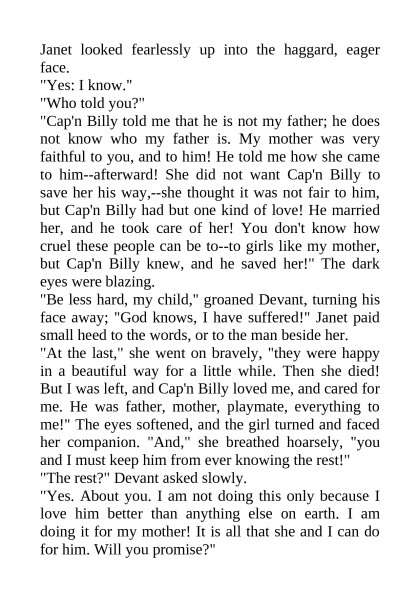 Janet looked fearlessly up into the haggard, eager face.

"Yes: I know."

"Who told you?"

"Cap'n Billy told me that he is not my father; he does not know who my father is. My mother was very faithful to you, and to him! He told me how she came to him--afterward! She did not want Cap'n Billy to save her his way,--she thought it was not fair to him, but Cap'n Billy had but one kind of love! He married her, and he took care of her! You don't know how cruel these people can be to--to girls like my mother, but Cap'n Billy knew, and he saved her!" The dark eyes were blazing.

"Be less hard, my child," groaned Devant, turning his face away; "God knows, I have suffered!" Janet paid small heed to the words, or to the man beside her.

"At the last," she went on bravely, "they were happy in a beautiful way for a little while. Then she died! But I was left, and Cap'n Billy loved me, and cared for me. He was father, mother, playmate, everything to me!" The eyes softened, and the girl turned and faced her companion. "And," she breathed hoarsely, "you and I must keep him from ever knowing the rest!"

"The rest?" Devant asked slowly.

"Yes. About you. I am not doing this only because I love him better than anything else on earth. I am doing it for my mother! It is all that she and I can do for him. Will you promise?"